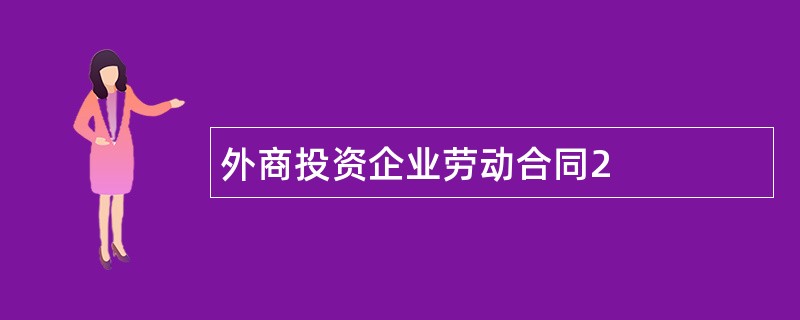 外商投资企业劳动合同2